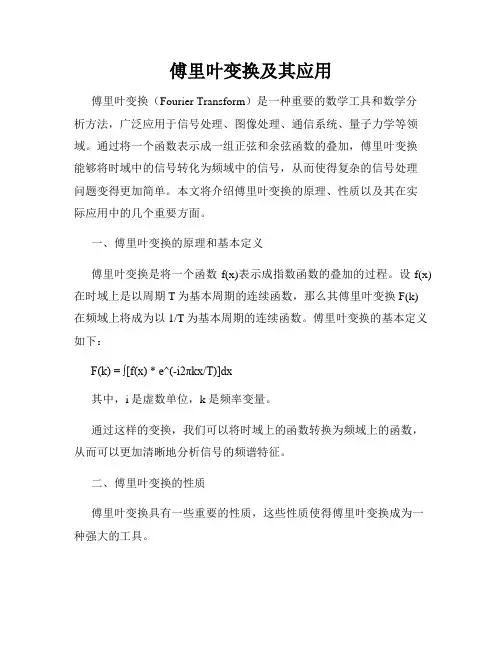 傅里叶变换及其应用

傅里叶变换（Fourier Transform）是一种重要的数学工具和数学分析方法，广泛应用于信号处理、图像处理、通信系统、量子力学等领域。通过将一个函数表示成一组正弦和余弦函数的叠加，傅里叶变换能够将时域中的信号转化为频域中的信号，从而使得复杂的信号处理问题变得更加简单。本文将介绍傅里叶变换的原理、性质以及其在实际应用中的几个重要方面。

一、傅里叶变换的原理和基本定义

傅里叶变换是将一个函数 f(x)表示成指数函数的叠加的过程。设 f(x)在时域上是以周期 T 为基本周期的连续函数，那么其傅里叶变换 F(k)在频域上将成为以 1/T 为基本周期的连续函数。傅里叶变换的基本定义如下：

F(k) = ∫[f(x) * e^(-i2πkx/T)]dx

其中，i 是虚数单位，k 是频率变量。

通过这样的变换，我们可以将时域上的函数转换为频域上的函数，从而可以更加清晰地分析信号的频谱特征。

二、傅里叶变换的性质

傅里叶变换具有一些重要的性质，这些性质使得傅里叶变换成为一种强大的工具。